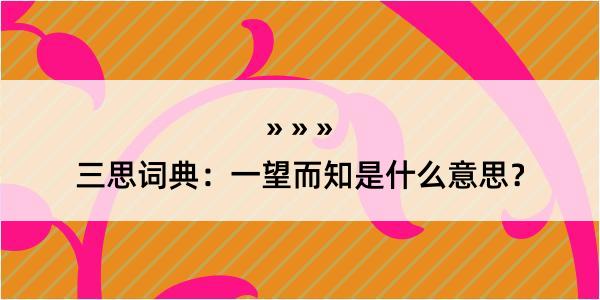 » » »

三思词典：一望而知是什么意思？